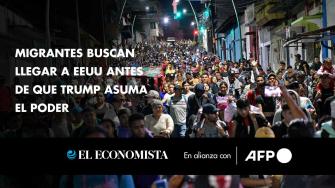 MIGRANTES BUSCAN LLEGAR A EEUU ANTES DE QUE TRUMP ASUMA EL PODER

EL ECONOMISTA

En alianza con

AFP